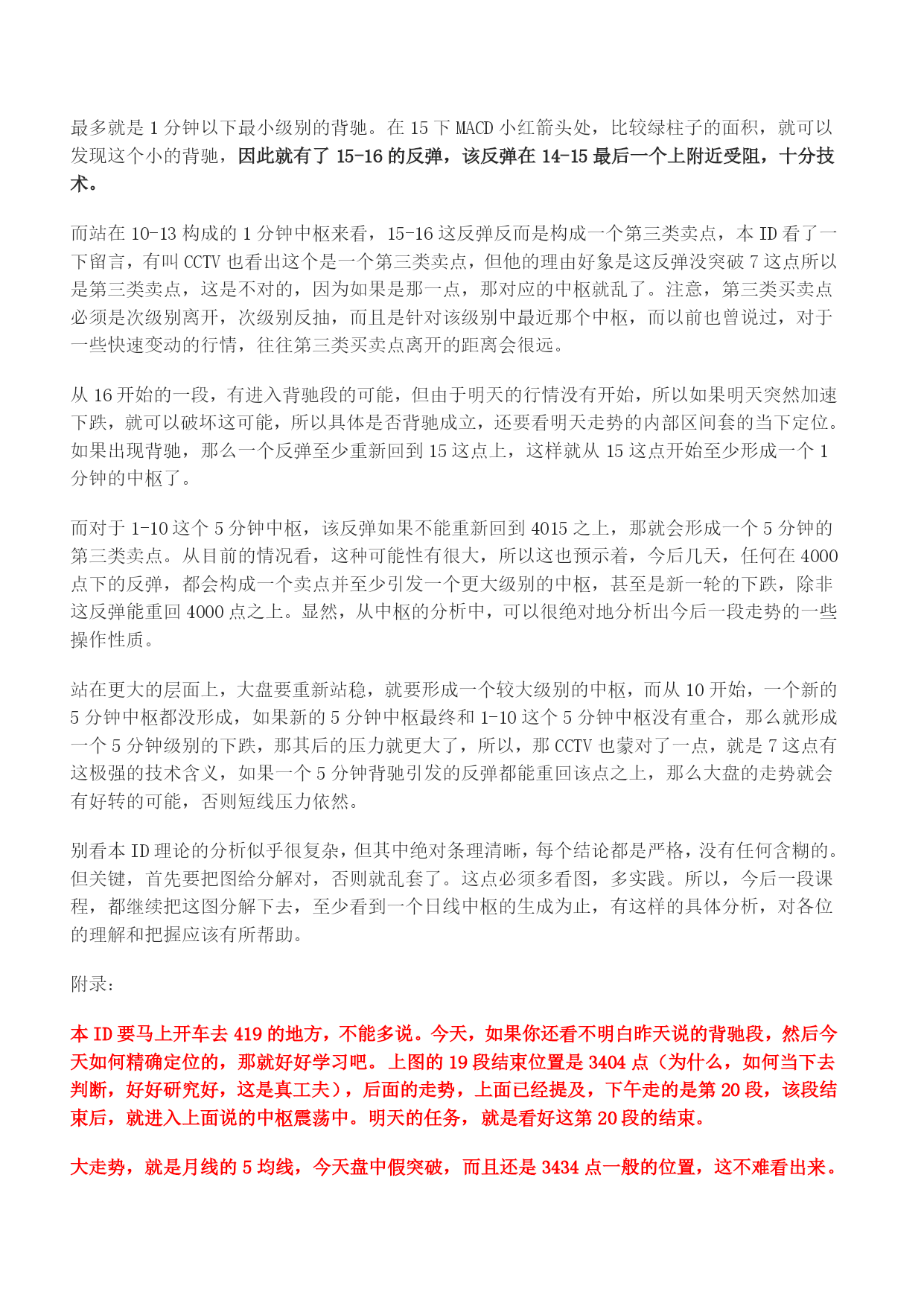 最多就是 1 分钟以下最小级别的背驰。在 15 下 MACD 小红箭头处，比较绿柱子的面积，就可以发现这个小的背驰，因此就有了 15-16 的反弹，该反弹在 14-15 最后一个上附近受阻，十分技术。

而站在 10-13 构成的 1 分钟中枢来看，15-16 这反弹反而是构成一个第三类卖点，本 ID 看了一下留言，有叫 CCTV 也看出这个是一个第三类卖点，但他的理由好象是这反弹没突破 7 这点所以是第三类卖点，这是不对的，因为如果是那一点，那对应的中枢就乱了。注意，第三类买卖点必须是次级别离开，次级别反抽，而且是针对该级别中最近那个中枢，而以前也曾说过，对于一些快速变动的行情，往往第三类买卖点离开的距离会很远。

从 16 开始的一段，有进入背驰段的可能，但由于明天的行情没有开始，所以如果明天突然加速下跌，就可以破坏这可能，所以具体是否背驰成立，还要看明天走势的内部区间套的当下定位。如果出现背驰，那么一个反弹至少重新回到 15 这点上，这样就从 15 这点开始至少形成一个 1 分钟的中枢了。

而对于 1-10 这个 5 分钟中枢，该反弹如果不能重新回到 4015 之上，那就会形成一个 5 分钟的第三类卖点。从目前的情况看，这种可能性有很大，所以这也预示着，今后几天，任何在 4000 点下的反弹，都会构成一个卖点并至少引发一个更大级别的中枢，甚至是新一轮的下跌，除非这反弹能重回 4000 点之上。显然，从中枢的分析中，可以很绝对地分析出今后一段走势的一些操作性质。

站在更大的层面上，大盘要重新站稳，就要形成一个较大级别的中枢，而从 10 开始，一个新的 5 分钟中枢都没形成，如果新的 5 分钟中枢最终和 1-10 这个 5 分钟中枢没有重合，那么就形成一个 5 分钟级别的下跌，那其后的压力就更大了，所以，那 CCTV 也蒙对了一点，就是 7 这点有这极强的技术含义，如果一个 5 分钟背驰引发的反弹都能重回该点之上，那么大盘的走势就会有好转的可能，否则短线压力依然。

别看本 ID 理论的分析似乎很复杂，但其中绝对条理清晰，每个结论都是严格，没有任何含糊的。但关键，首先要把图给分解对，否则就乱套了。这点必须多看图，多实践。所以，今后一段课程，都继续把这图分解下去，至少看到一个日线中枢的生成为止，有这样的具体分析，对各位的理解和把握应该有所帮助。

附录：

本 ID 要马上开车去 419 的地方，不能多说。今天，如果你还看不明白昨天说的背驰段，然后今天如何精确定位的，那就好好学习吧。上图的 19 段结束位置是 3404 点（为什么，如何当下去判断，好好研究好，这是真工夫），后面的走势，上面已经提及，下午走的是第 20 段，该段结束后，就进入上面说的中枢震荡中。明天的任务，就是看好这第 20 段的结束。

大走势，就是月线的 5 均线，今天盘中假突破，而且还是 3434 点一般的位置，这不难看出来。